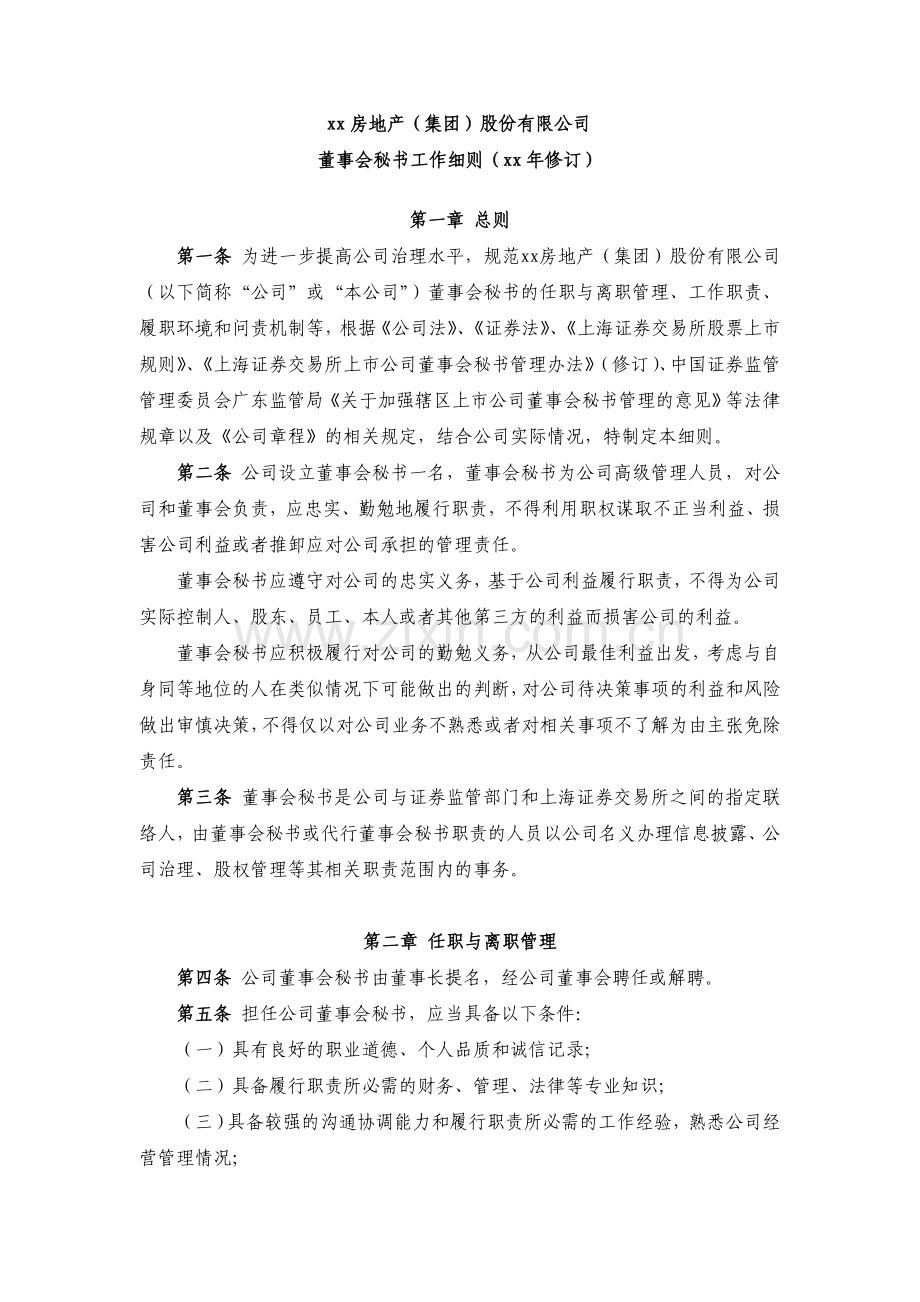 xx房地产（集团）股份有限公司

董事会秘书工作细则（xx年修订）

第一章 总则

第一条 为进一步提高公司治理水平，规范xx房地产（集团）股份有限公司（以下简称“公司”或“本公司”）董事会秘书的任职与离职管理、工作职责、履职环境和问责机制等，根据《公司法》、《证券法》、《上海证券交易所股票上市规则》、《上海证券交易所上市公司董事会秘书管理办法》（修订）、中国证券监管管理委员会广东监管局《关于加强辖区上市公司董事会秘书管理的意见》等法律规章以及《公司章程》的相关规定，结合公司实际情况，特制定本细则。

第二条 公司设立董事会秘书一名，董事会秘书为公司高级管理人员，对公司和董事会负责，应忠实、勤勉地履行职责，不得利用职权谋取不正当利益、损害公司利益或者推卸应对公司承担的管理责任。

董事会秘书应遵守对公司的忠实义务，基于公司利益履行职责，不得为公司实际控制人、股东、员工、本人或者其他第三方的利益而损害公司的利益。

董事会秘书应积极履行对公司的勤勉义务，从公司最佳利益出发，考虑与自身同等地位的人在类似情况下可能做出的判断，对公司待决策事项的利益和风险做出审慎决策，不得仅以对公司业务不熟悉或者对相关事项不了解为由主张免除责任。

第三条 董事会秘书是公司与证券监管部门和上海证券交易所之间的指定联络人，由董事会秘书或代行董事会秘书职责的人员以公司名义办理信息披露、公司治理、股权管理等其相关职责范围内的事务。

第二章 任职与离职管理

第四条 公司董事会秘书由董事长提名，经公司董事会聘任或解聘。

第五条 担任公司董事会秘书，应当具备以下条件：

（一）具有良好的职业道德、个人品质和诚信记录；

（二）具备履行职责所必需的财务、管理、法律等专业知识；

（三）具备较强的沟通协调能力和履行职责所必需的工作经验，熟悉公司经营管理情况；

www.zixin.com.cn